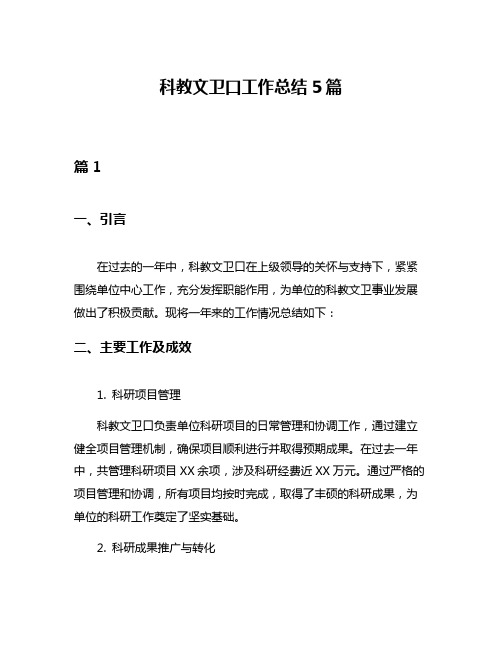 科教文卫口工作总结 5 篇

篇 1

一、引言

在过去的一年中，科教文卫口在上级领导的关怀与支持下，紧紧围绕单位中心工作，充分发挥职能作用，为单位的科教文卫事业发展做出了积极贡献。现将一年来的工作情况总结如下：

二、主要工作及成效

1. 科研项目管理

科教文卫口负责单位科研项目的日常管理和协调工作，通过建立健全项目管理机制，确保项目顺利进行并取得预期成果。在过去一年中，共管理科研项目 XX 余项，涉及科研经费近 XX 万元。通过严格的项目管理和协调，所有项目均按时完成，取得了丰硕的科研成果，为单位的科研工作奠定了坚实基础。

2. 科研成果推广与转化